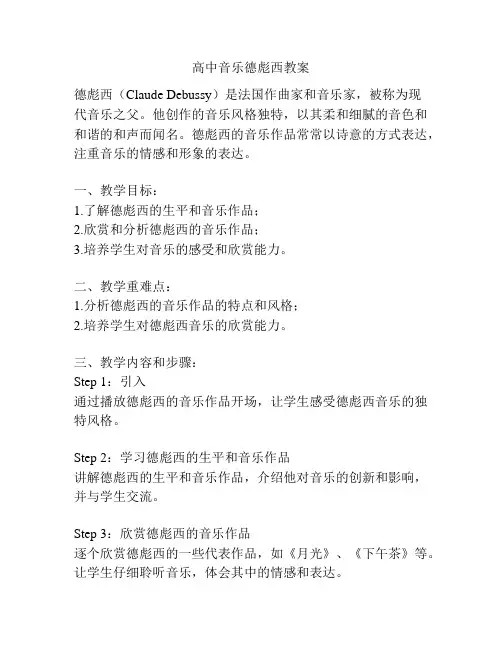 高中音乐德彪西教案

德彪西（Claude Debussy）是法国作曲家和音乐家，被称为现代音乐之父。他创作的音乐风格独特，以其柔和细腻的音色和和谐的和声而闻名。德彪西的音乐作品常常以诗意的方式表达，注重音乐的情感和形象的表达。

一、教学目标：
1.了解德彪西的生平和音乐作品；
2.欣赏和分析德彪西的音乐作品；
3.培养学生对音乐的感受和欣赏能力。

二、教学重难点：
1.分析德彪西的音乐作品的特点和风格；
2.培养学生对德彪西音乐的欣赏能力。

三、教学内容和步骤：
Step 1：引入
通过播放德彪西的音乐作品开场，让学生感受德彪西音乐的独特风格。

Step 2：学习德彪西的生平和音乐作品
讲解德彪西的生平和音乐作品，介绍他对音乐的创新和影响，并与学生交流。

Step 3：欣赏德彪西的音乐作品
逐个欣赏德彪西的一些代表作品，如《月光》、《下午茶》等。让学生仔细聆听音乐，体会其中的情感和表达。